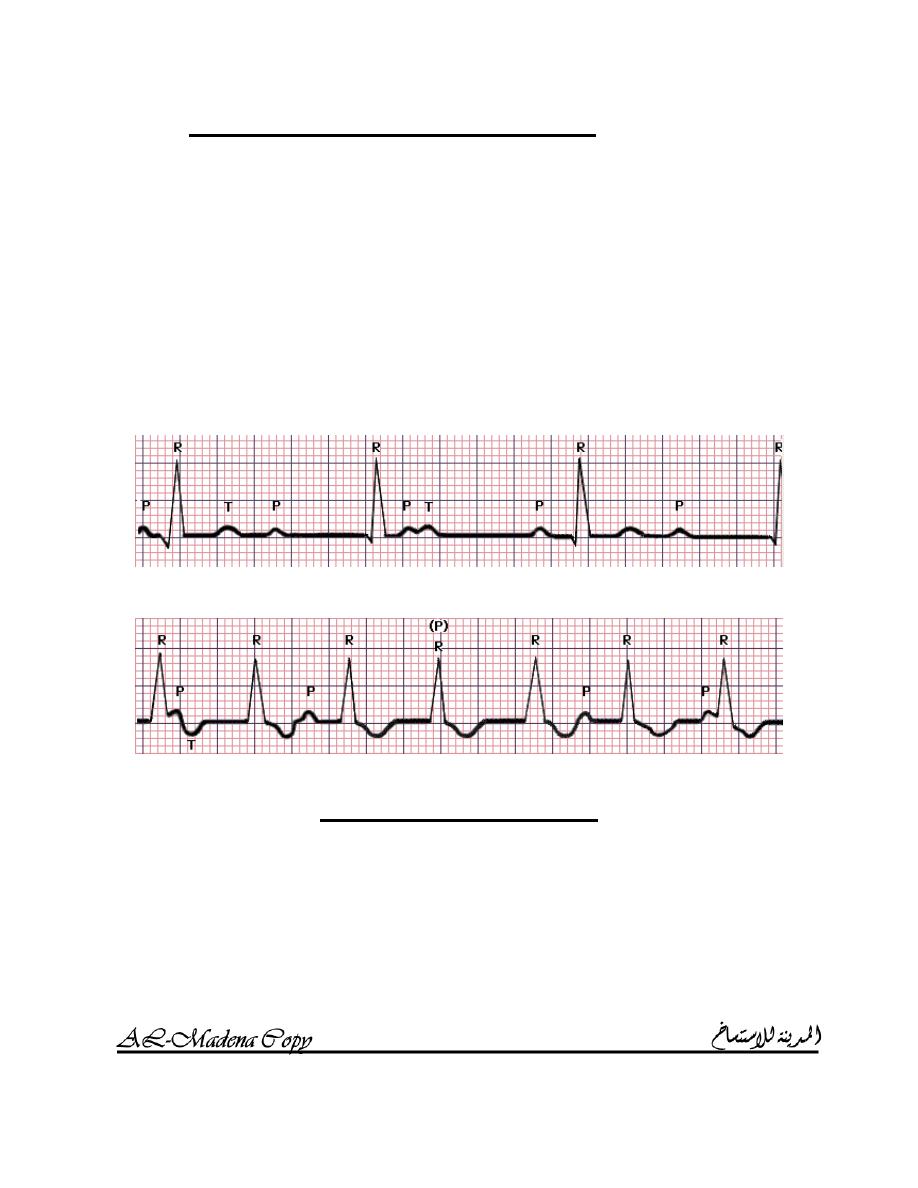 R R R R
P T P P T P P

R R R (P) R R R R
P P P P
T

AL-Madena Copy المدينة للاستنساخ